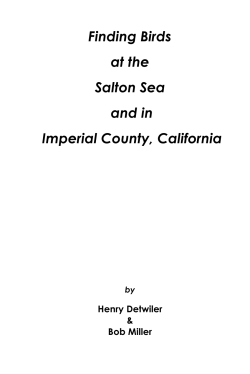 Finding Birds
at the
Salton Sea
and in
Imperial County, California

by

Henry Detwiler
&
Bob Miller